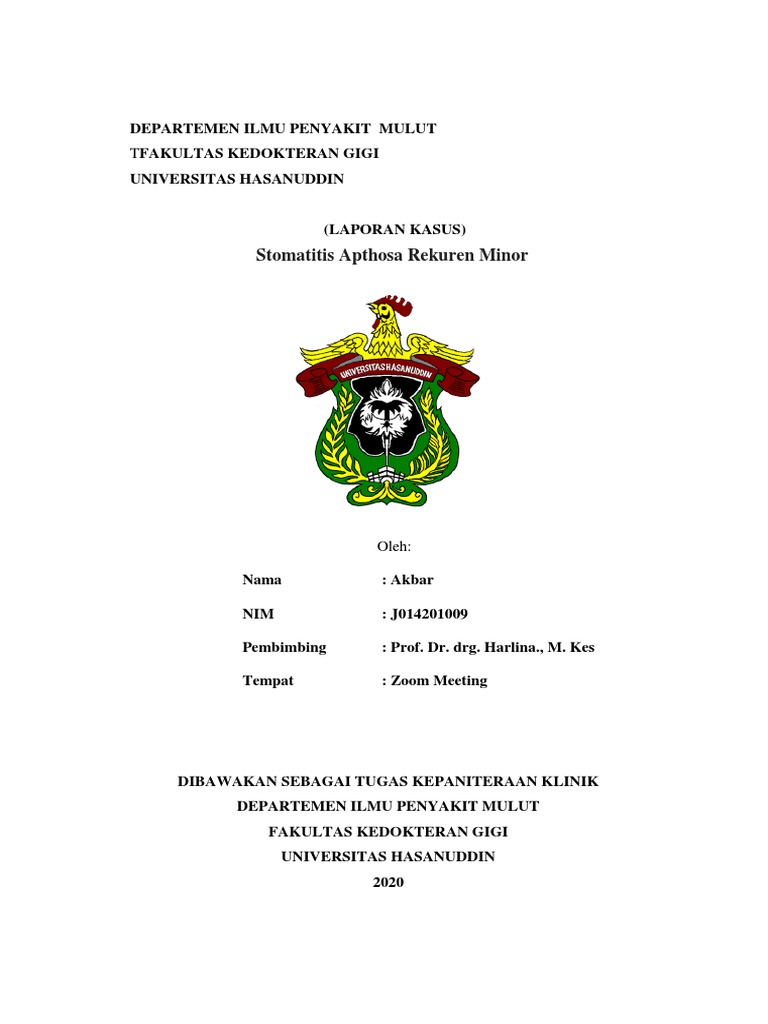 DEPARTEMEN ILMU PENYAKIT MULUT
TFAKULTAS KEDOKTERAN GIGI
UNIVERSITAS HASANUDDIN

(LAPORAN KASUS)
Stomatitis Apthosa Rekuren Minor

UNIVERSITAS HASANUDDIN

Oleh:

Nama : Akbar

NIM : J014201009

Pembimbing : Prof. Dr. drg. Harlina., M. Kes

Tempat : Zoom Meeting

DIBAWAKAN SEBAGAI TUGAS KEPANITERAAN KLINIK
DEPARTEMEN ILMU PENYAKIT MULUT
FAKULTAS KEDOKTERAN GIGI
UNIVERSITAS HASANUDDIN
2020